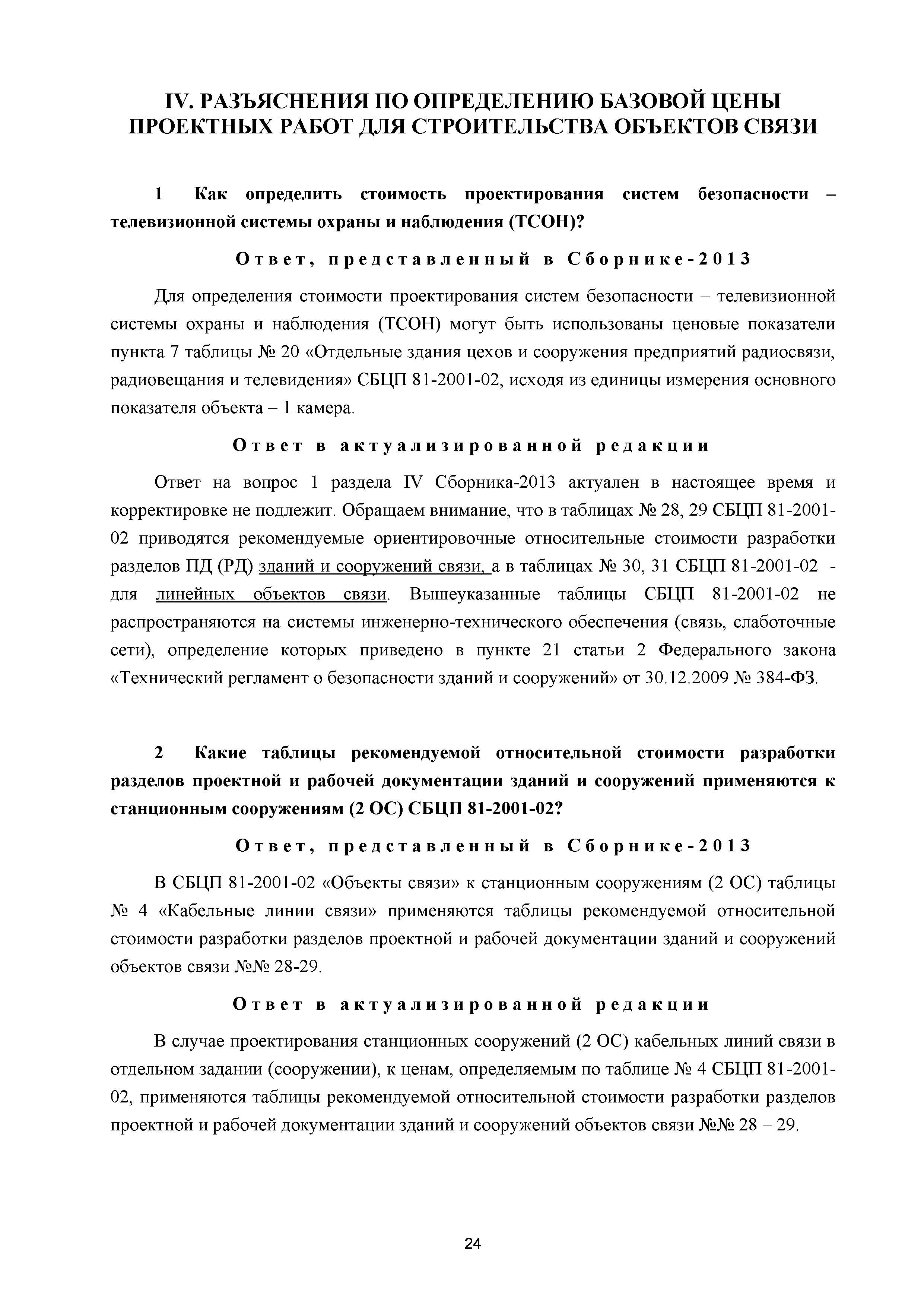 IV. РАЗЪЯСНЕНИЯ ПО ОПРЕДЕЛЕНИЮ БАЗОВОЙ ЦЕНЫ ПРОЕКТНЫХ РАБОТ ДЛЯ СТРОИТЕЛЬСТВА ОБЪЕКТОВ СВЯЗИ

1 Как определить стоимость проектирования систем безопасности – телевизионной системы охраны и наблюдения (ТСОН)?

Ответ, представленный в Сборнике-2013

Для определения стоимости проектирования систем безопасности – телевизионной системы охраны и наблюдения (ТСОН) могут быть использованы ценовые показатели пункта 7 таблицы № 20 «Отдельные здания цехов и сооружения предприятий радиосвязи, радиовещания и телевидения» СБЦП 81-2001-02, исходя из единицы измерения основного показателя объекта – 1 камера.

Ответ в актуализированной редакции

Ответ на вопрос 1 раздела IV Сборника-2013 актуален в настоящее время и корректировке не подлежит. Обращаем внимание, что в таблицах № 28, 29 СБЦП 81-2001-02 приводятся рекомендуемые ориентировочные относительные стоимости разработки разделов ПД (РД) зданий и сооружений связи, а в таблицах № 30, 31 СБЦП 81-2001-02 - для линейных объектов связи. Вышеуказанные таблицы СБЦП 81-2001-02 не распространяются на системы инженерно-технического обеспечения (связь, слаботочные сети), определение которых приведено в пункте 21 статьи 2 Федерального закона «Технический регламент о безопасности зданий и сооружений» от 30.12.2009 № 384-ФЗ.

2 Какие таблицы рекомендуемой относительной стоимости разработки разделов проектной и рабочей документации зданий и сооружений применяются к станционным сооружениям (2 ОС) СБЦП 81-2001-02?

Ответ, представленный в Сборнике-2013

В СБЦП 81-2001-02 «Объекты связи» к станционным сооружениям (2 ОС) таблицы № 4 «Кабельные линии связи» применяются таблицы рекомендуемой относительной стоимости разработки разделов проектной и рабочей документации зданий и сооружений объектов связи №№ 28-29.

Ответ в актуализированной редакции

В случае проектирования станционных сооружений (2 ОС) кабельных линий связи в отдельном задании (сооружении), к ценам, определяемым по таблице № 4 СБЦП 81-2001-02, применяются таблицы рекомендуемой относительной стоимости разработки разделов проектной и рабочей документации зданий и сооружений объектов связи №№ 28 – 29.

24